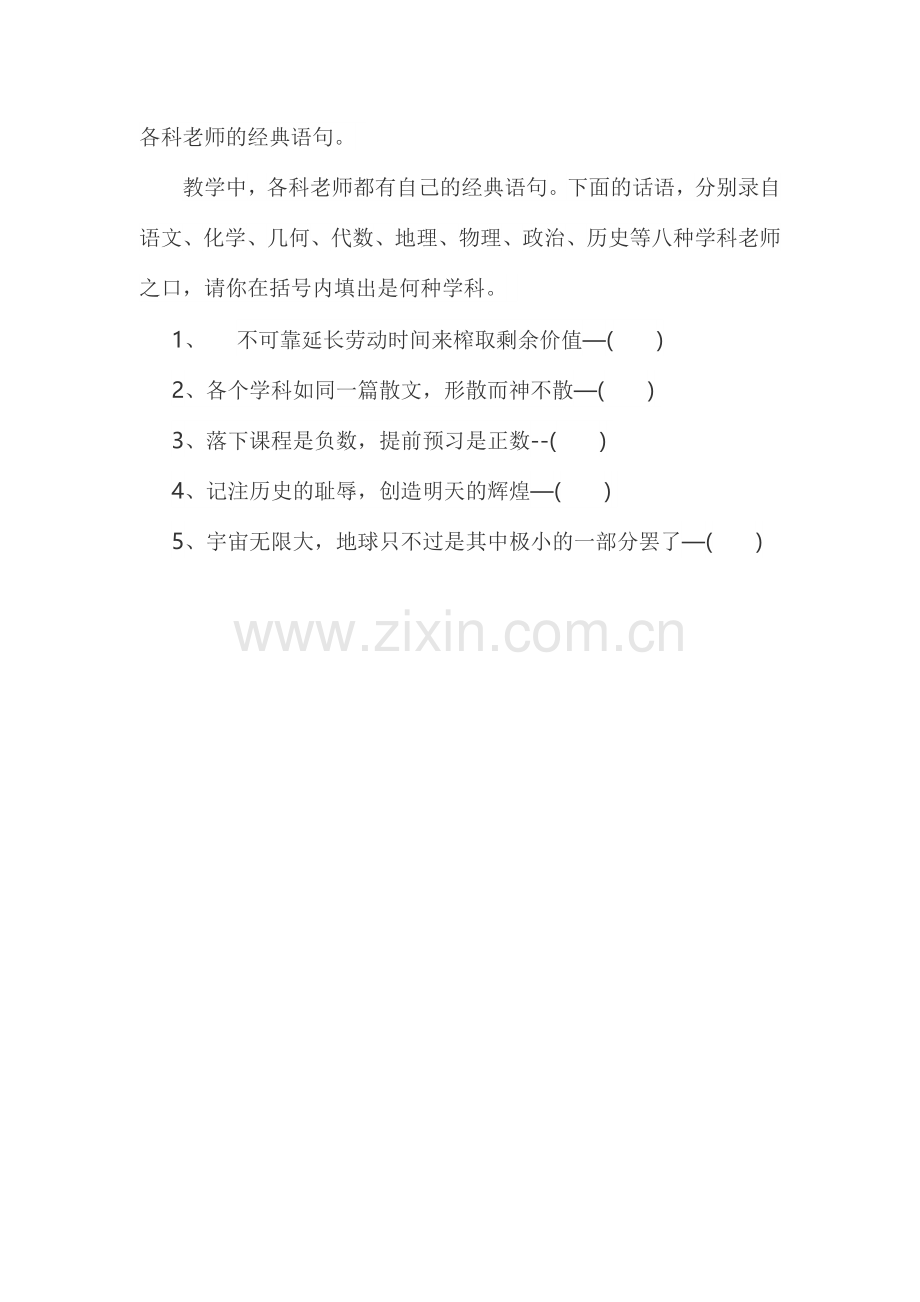 各科老师的经典语句。

教学中，各科老师都有自己的经典语句。下面的话语，分别录自语文、化学、几何、代数、地理、物理、政治、历史等八种学科老师之口，请你在括号内填出是何种学科。

1、不可靠延长劳动时间来榨取剩余价值—(　　)

2、各个学科如同一篇散文，形散而神不散—(　　)

3、落下课程是负数，提前预习是正数--(　　)

4、记注历史的耻辱，创造明天的辉煌—(　　)

5、宇宙无限大，地球只不过是其中极小的一部分罢了—(　　)

www.zixin.com.cn